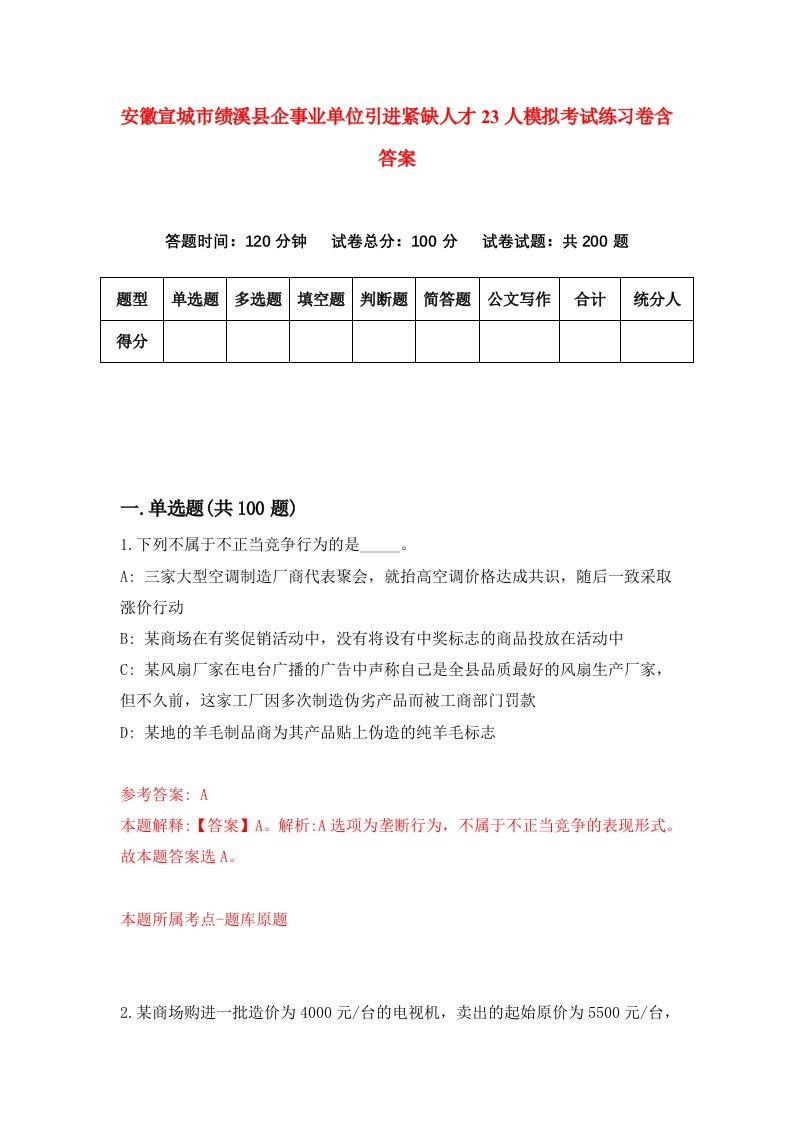 安徽宣城市绩溪县企事业单位引进紧缺人才23人模拟考试练习卷含答案

答题时间：120分钟　试卷总分：100分　试卷试题：共200题

| 题型 | 单选题 | 多选题 | 填空题 | 判断题 | 简答题 | 公文写作 | 合计 | 统分人 |
|---|---|---|---|---|---|---|---|---|
| 得分 | | | | | | | | |

一.单选题(共100题)

1.下列不属于不正当竞争行为的是_____。

A: 三家大型空调制造厂商代表聚会，就抬高空调价格达成共识，随后一致采取涨价行动

B: 某商场在有奖促销活动中，没有将设有中奖标志的商品投放在活动中

C: 某风扇厂家在电台广播的广告中声称自己是全县品质最好的风扇生产厂家，但不久前，这家工厂因多次制造伪劣产品而被工商部门罚款

D: 某地的羊毛制品商为其产品贴上伪造的纯羊毛标志

参考答案: A

本题解释:【答案】A。解析:A选项为垄断行为，不属于不正当竞争的表现形式。故本题答案选A。

本题所属考点-题库原题

2.某商场购进一批造价为4000元/台的电视机，卖出的起始原价为5500元/台，